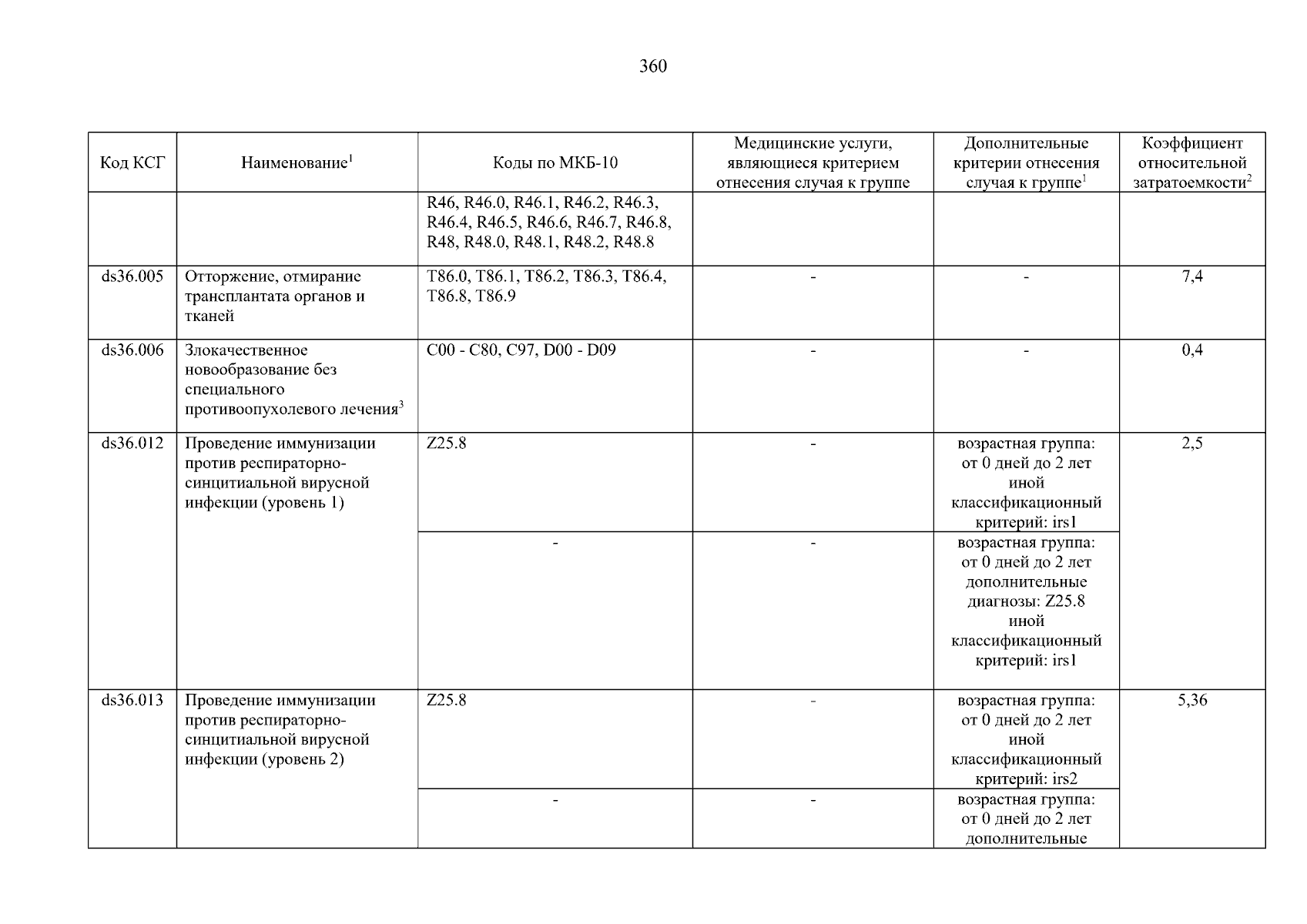 360

| Код КСГ | Наименование$^1$ | Коды по МКБ-10 | Медицинские услуги, являющиеся критерием отнесения случая к группе | Дополнительные критерии отнесения случая к группе$^1$ | Коэффициент относительной затратоемкости$^2$ |
|---|---|---|---|---|---|
| | | R46, R46.0, R46.1, R46.2, R46.3, R46.4, R46.5, R46.6, R46.7, R46.8, R48, R48.0, R48.1, R48.2, R48.8 | | | |
| ds36.005 | Отторжение, отмирание трансплантата органов и тканей | T86.0, T86.1, T86.2, T86.3, T86.4, T86.8, T86.9 | - | - | 7,4 |
| ds36.006 | Злокачественное новообразование без специального противоопухолевого лечения$^3$ | C00 - C80, C97, D00 - D09 | - | - | 0,4 |
| ds36.012 | Проведение иммунизации против респираторно-синцитиальной вирусной инфекции (уровень 1) | Z25.8 | - | возрастная группа: от 0 дней до 2 лет иной классификационный критерий: irs1 | 2,5 |
| | | - | - | возрастная группа: от 0 дней до 2 лет дополнительные диагнозы: Z25.8 иной классификационный критерий: irs1 | |
| ds36.013 | Проведение иммунизации против респираторно-синцитиальной вирусной инфекции (уровень 2) | Z25.8 | - | возрастная группа: от 0 дней до 2 лет иной классификационный критерий: irs2 | 5,36 |
| | | - | - | возрастная группа: от 0 дней до 2 лет дополнительные | |